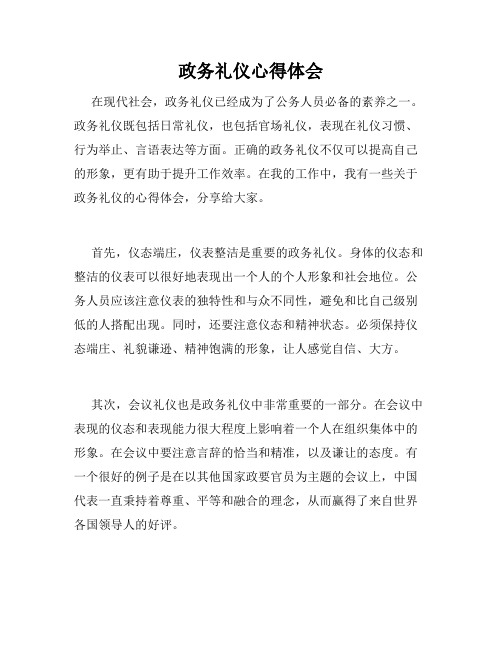 政务礼仪心得体会

在现代社会，政务礼仪已经成为了公务人员必备的素养之一。政务礼仪既包括日常礼仪，也包括官场礼仪，表现在礼仪习惯、行为举止、言语表达等方面。正确的政务礼仪不仅可以提高自己的形象，更有助于提升工作效率。在我的工作中，我有一些关于政务礼仪的心得体会，分享给大家。

首先，仪态端庄，仪表整洁是重要的政务礼仪。身体的仪态和整洁的仪表可以很好地表现出一个人的个人形象和社会地位。公务人员应该注意仪表的独特性和与众不同性，避免和比自己级别低的人搭配出现。同时，还要注意仪态和精神状态。必须保持仪态端庄、礼貌谦逊、精神饱满的形象，让人感觉自信、大方。

其次，会议礼仪也是政务礼仪中非常重要的一部分。在会议中表现的仪态和表现能力很大程度上影响着一个人在组织集体中的形象。在会议中要注意言辞的恰当和精准，以及谦让的态度。有一个很好的例子是在以其他国家政要官员为主题的会议上，中国代表一直秉持着尊重、平等和融合的理念，从而赢得了来自世界各国领导人的好评。